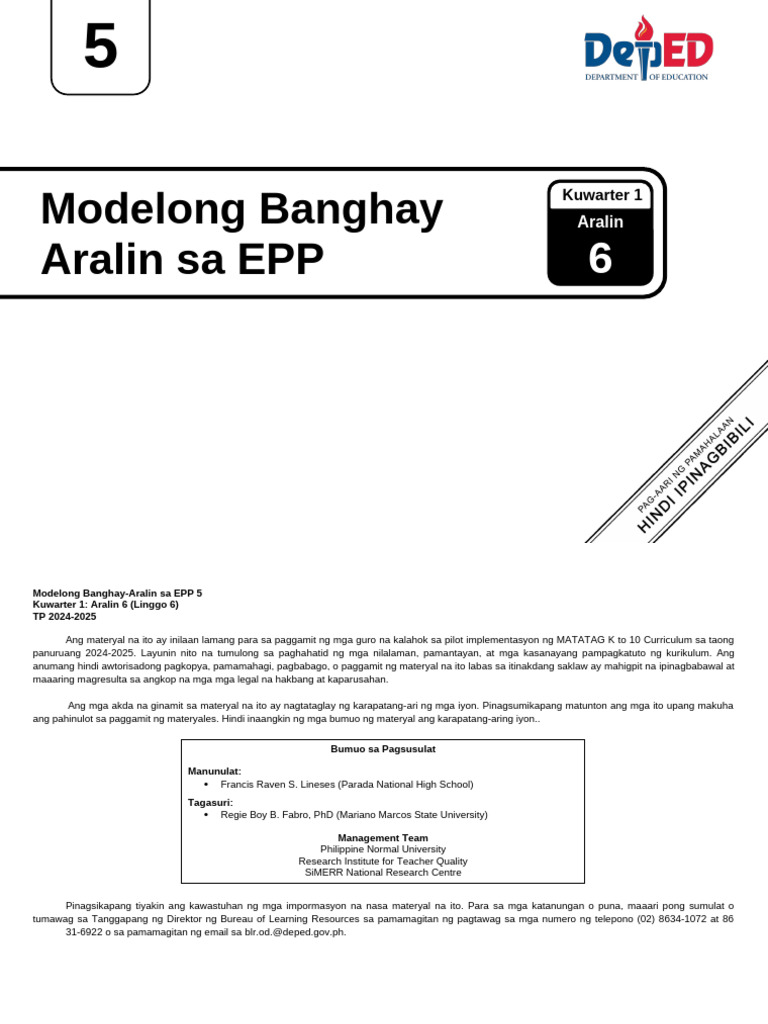 5

DepED
DEPARTMENT OF EDUCATION

Modelong Banghay Aralin sa EPP

Kuwarter 1
Aralin
6

PAG-AARI NG PAMAHALAAN
HINDI IPINAGBIBILI

Modelong Banghay-Aralin sa EPP 5
Kuwarter 1: Aralin 6 (Linggo 6)
TP 2024-2025

Ang materyal na ito ay inilaan lamang para sa paggamit ng mga guro na kalahok sa pilot implementasyon ng MATATAG K to 10 Curriculum sa taong panuruang 2024-2025. Layunin nito na tumulong sa paghahatid ng mga nilalaman, pamantayan, at mga kasanayang pampagkatuto ng kurikulum. Ang anumang hindi awtorisadong pagkopya, pamamahagi, pagbabago, o paggamit ng materyal na ito labas sa itinakdang saklaw ay mahigpit na ipinagbabawal at maaaring magresulta sa angkop na mga mga legal na hakbang at kaparusahan.

Ang mga akda na ginamit sa materyal na ito ay nagtataglay ng karapatang-ari ng mga iyon. Pinagsumikapang matunton ang mga ito upang makuha ang pahinulot sa paggamit ng materyales. Hindi inaangkin ng mga bumuo ng materyal ang karapatang-aring iyon..

Bumuo sa Pagsusulat

Manunulat:
• Francis Raven S. Lineses (Parada National High School)
Tagasuri:
• Regie Boy B. Fabro, PhD (Mariano Marcos State University)

Management Team
Philippine Normal University
Research Institute for Teacher Quality
SiMERR National Research Centre

Pinagsikapang tiyakin ang kawastuhan ng mga impormasyon na nasa materyal na ito. Para sa mga katanungan o puna, maaari pong sumulat o tumawag sa Tanggapang ng Direktor ng Bureau of Learning Resources sa pamamagitan ng pagtawag sa mga numero ng telepono (02) 8634-1072 at 86 31-6922 o sa pamamagitan ng email sa blr.od.@deped.gov.ph.